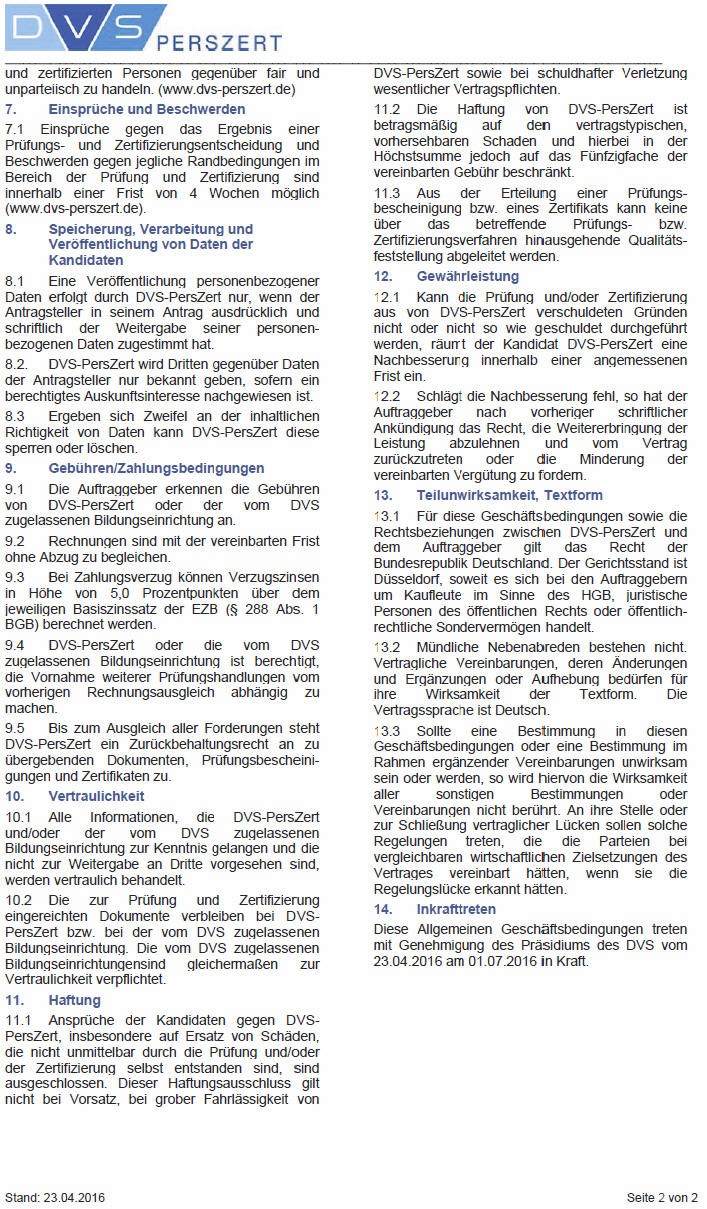 DVS PERSZERT

und zertifizierten Personen gegenüber fair und unparteiisch zu handeln. (www.dvs-perszert.de)

7. Einsprüche und Beschwerden

7.1 Einsprüche gegen das Ergebnis einer Prüfungs- und Zertifizierungsentscheidung und Beschwerden gegen jegliche Randbedingungen im Bereich der Prüfung und Zertifizierung sind innerhalb einer Frist von 4 Wochen möglich (www.dvs-perszert.de).

8. Speicherung, Verarbeitung und Veröffentlichung von Daten der Kandidaten

8.1 Eine Veröffentlichung personenbezogener Daten erfolgt durch DVS-PersZert nur, wenn der Antragsteller in seinem Antrag ausdrücklich und schriftlich der Weitergabe seiner personenbezogenen Daten zugestimmt hat.

8.2. DVS-PersZert wird Dritten gegenüber Daten der Antragsteller nur bekannt geben, sofern ein berechtigtes Auskunftsinteresse nachgewiesen ist.

8.3 Ergeben sich Zweifel an der inhaltlichen Richtigkeit von Daten kann DVS-PersZert diese sperren oder löschen.

9. Gebühren/Zahlungsbedingungen

9.1 Die Auftraggeber erkennen die Gebühren von DVS-PersZert oder der vom DVS zugelassenen Bildungseinrichtung an.

9.2 Rechnungen sind mit der vereinbarten Frist ohne Abzug zu begleichen.

9.3 Bei Zahlungsverzug können Verzugszinsen in Höhe von 5,0 Prozentpunkten über dem jeweiligen Basiszinssatz der EZB (§ 288 Abs. 1 BGB) berechnet werden.

9.4 DVS-PersZert oder die vom DVS zugelassenen Bildungseinrichtung ist berechtigt, die Vornahme weiterer Prüfungshandlungen vom vorherigen Rechnungsausgleich abhängig zu machen.

9.5 Bis zum Ausgleich aller Forderungen steht DVS-PersZert ein Zurückbehaltungsrecht an zu übergebenden Dokumenten, Prüfungsbescheinigungen und Zertifikaten zu.

10. Vertraulichkeit

10.1 Alle Informationen, die DVS-PersZert und/oder der vom DVS zugelassenen Bildungseinrichtung zur Kenntnis gelangen und die nicht zur Weitergabe an Dritte vorgesehen sind, werden vertraulich behandelt.

10.2 Die zur Prüfung und Zertifizierung eingereichten Dokumente verbleiben bei DVS-PersZert bzw. bei der vom DVS zugelassenen Bildungseinrichtung. Die vom DVS zugelassenen Bildungseinrichtungensind gleichermaßen zur Vertraulichkeit verpflichtet.

11. Haftung

11.1 Ansprüche der Kandidaten gegen DVS-PersZert, insbesondere auf Ersatz von Schäden, die nicht unmittelbar durch die Prüfung und/oder der Zertifizierung selbst entstanden sind, sind ausgeschlossen. Dieser Haftungsausschluss gilt nicht bei Vorsatz, bei grober Fahrlässigkeit von DVS-PersZert sowie bei schuldhafter Verletzung wesentlicher Vertragspflichten.

11.2 Die Haftung von DVS-PersZert ist betragsmäßig auf den vertragstypischen, vorhersehbaren Schaden und hierbei in der Höchstsumme jedoch auf das Fünfzigfache der vereinbarten Gebühr beschränkt.

11.3 Aus der Erteilung einer Prüfungsbescheinigung bzw. eines Zertifikats kann keine über das betreffende Prüfungs- bzw. Zertifizierungsverfahren hinausgehende Qualitätsfeststellung abgeleitet werden.

12. Gewährleistung

12.1 Kann die Prüfung und/oder Zertifizierung aus von DVS-PersZert verschuldeten Gründen nicht oder nicht so wie geschuldet durchgeführt werden, räumt der Kandidat DVS-PersZert eine Nachbesserung innerhalb einer angemessenen Frist ein.

12.2 Schlägt die Nachbesserung fehl, so hat der Auftraggeber nach vorheriger schriftlicher Ankündigung das Recht, die Weitererbringung der Leistung abzulehnen und vom Vertrag zurückzutreten oder die Minderung der vereinbarten Vergütung zu fordern.

13. Teilunwirksamkeit, Textform

13.1 Für diese Geschäftsbedingungen sowie die Rechtsbeziehungen zwischen DVS-PersZert und dem Auftraggeber gilt das Recht der Bundesrepublik Deutschland. Der Gerichtsstand ist Düsseldorf, soweit es sich bei den Auftraggebern um Kaufleute im Sinne des HGB, juristische Personen des öffentlichen Rechts oder öffentlich-rechtliche Sondervermögen handelt.

13.2 Mündliche Nebenabreden bestehen nicht. Vertragliche Vereinbarungen, deren Änderungen und Ergänzungen oder Aufhebung bedürfen für ihre Wirksamkeit der Textform. Die Vertragssprache ist Deutsch.

13.3 Sollte eine Bestimmung in diesen Geschäftsbedingungen oder eine Bestimmung im Rahmen ergänzender Vereinbarungen unwirksam sein oder werden, so wird hiervon die Wirksamkeit aller sonstigen Bestimmungen oder Vereinbarungen nicht berührt. An ihre Stelle oder zur Schließung vertraglicher Lücken sollen solche Regelungen treten, die die Parteien bei vergleichbaren wirtschaftlichen Zielsetzungen des Vertrages vereinbart hätten, wenn sie die Regelungslücke erkannt hätten.

14. Inkrafttreten

Diese Allgemeinen Geschäftsbedingungen treten mit Genehmigung des Präsidiums des DVS vom 23.04.2016 am 01.07.2016 in Kraft.

Stand: 23.04.2016

Seite 2 von 2